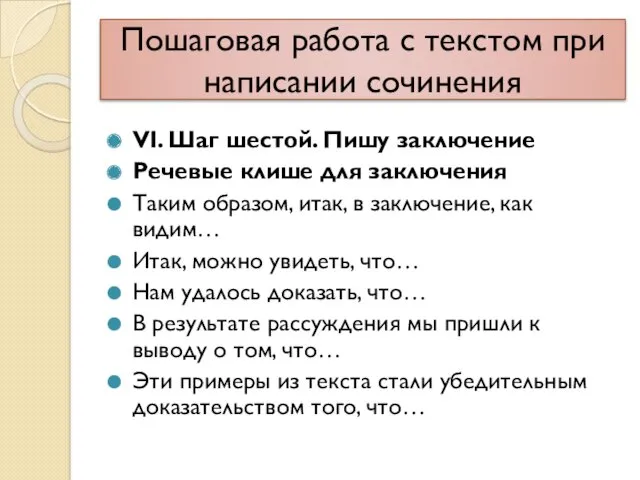 Пошаговая работа с текстом при написании сочинения

VI. Шаг шестой. Пишу заключение

Речевые клише для заключения

Таким образом, итак, в заключение, как видим…

Итак, можно увидеть, что…

Нам удалось доказать, что…

В результате рассуждения мы пришли к выводу о том, что…

Эти примеры из текста стали убедительным доказательством того, что…